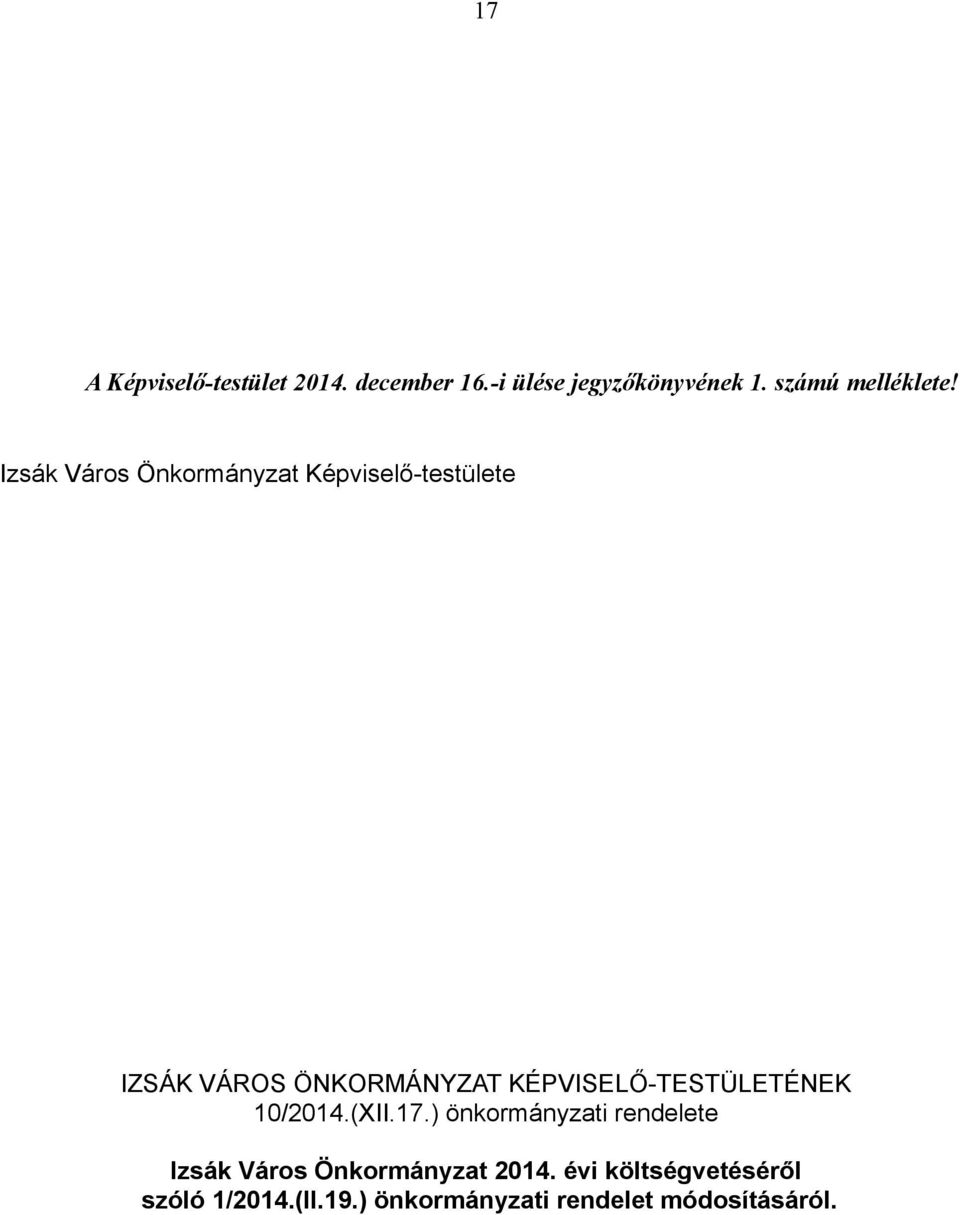 17

A Képviselő-testület 2014. december 16.-i ülése jegyzőkönyvének 1. számú melléklete!

Izsák Város Önkormányzat Képviselő-testülete

IZSÁK VÁROS ÖNKORMÁNYZAT KÉPVISELŐ-TESTÜLETÉNEK 10/2014.(XII.17.) önkormányzati rendelete

Izsák Város Önkormányzat 2014. évi költségvetéséről szóló 1/2014.(II.19.) önkormányzati rendelet módosításáról.